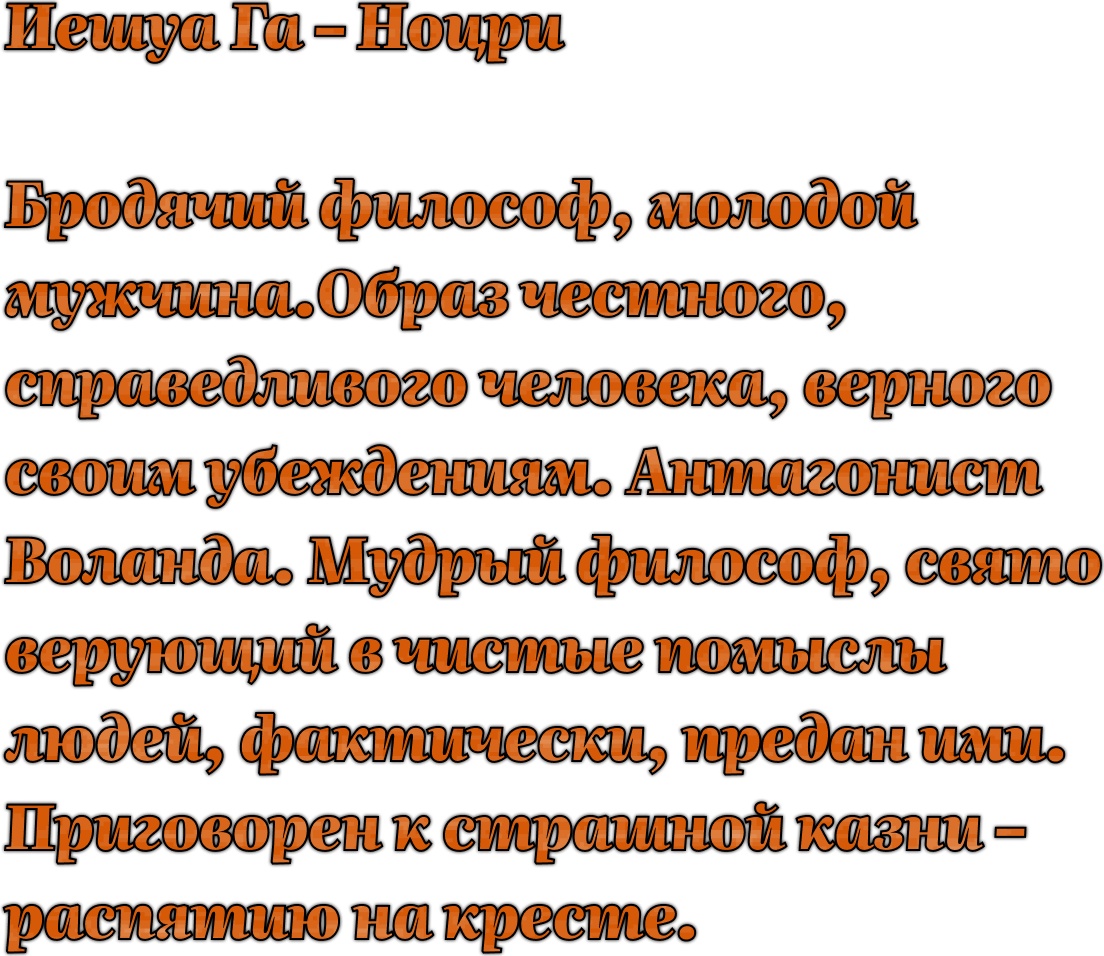 Иешуа Га – Ноцри

Бродячий философ, молодой мужчина.Образ честного, справедливого человека, верного своим убеждениям. Антагонист Воланда. Мудрый философ, свято верующий в чистые помыслы людей, фактически, предан ими. Приговорен к страшной казни – распятию на кресте.